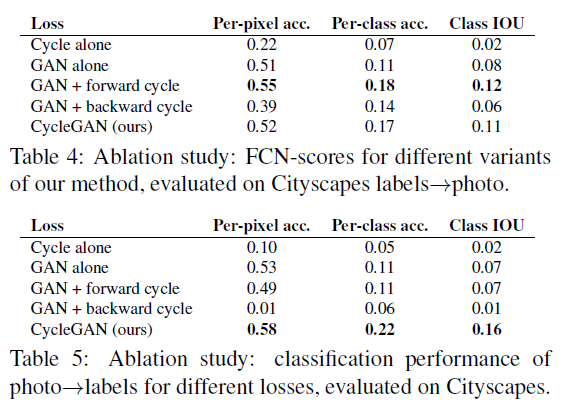 | Loss | Per-pixel acc. | Per-class acc. | Class IOU |
|---|---|---|---|
| Cycle alone | 0.22 | 0.07 | 0.02 |
| GAN alone | 0.51 | 0.11 | 0.08 |
| GAN + forward cycle | **0.55** | **0.18** | **0.12** |
| GAN + backward cycle | 0.39 | 0.14 | 0.06 |
| CycleGAN (ours) | 0.52 | 0.17 | 0.11 |

Table 4: Ablation study: FCN-scores for different variants of our method, evaluated on Cityscapes labels$\rightarrow$photo.

| Loss | Per-pixel acc. | Per-class acc. | Class IOU |
|---|---|---|---|
| Cycle alone | 0.10 | 0.05 | 0.02 |
| GAN alone | 0.53 | 0.11 | 0.07 |
| GAN + forward cycle | 0.49 | 0.11 | 0.07 |
| GAN + backward cycle | 0.01 | 0.06 | 0.01 |
| CycleGAN (ours) | **0.58** | **0.22** | **0.16** |

Table 5: Ablation study: classification performance of photo$\rightarrow$labels for different losses, evaluated on Cityscapes.